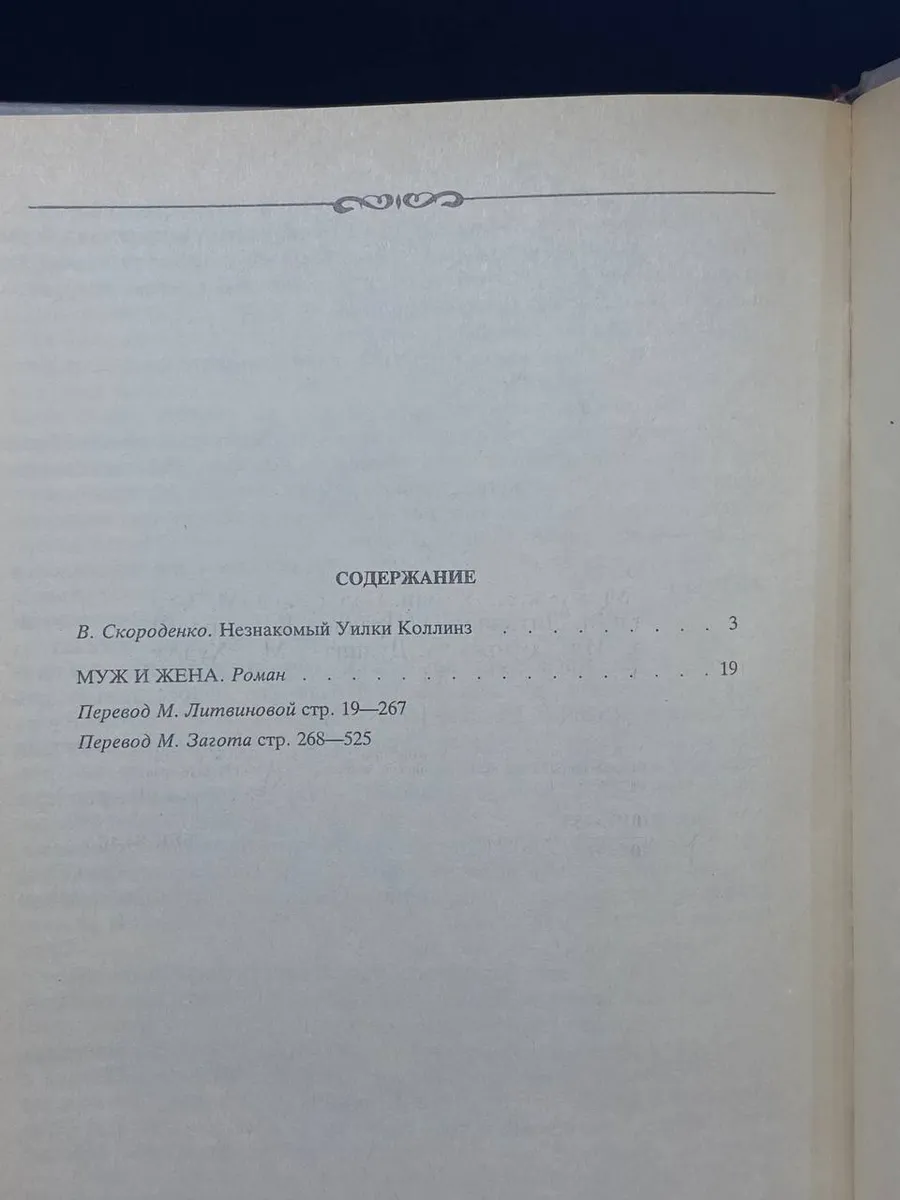 СОДЕРЖАНИЕ

В. Скороденко. Незнакомый Уилки Коллинз 3

МУЖ И ЖЕНА. Роман 19

Перевод М. Литвиновой стр. 19—267

Перевод М. Загота стр. 268—525